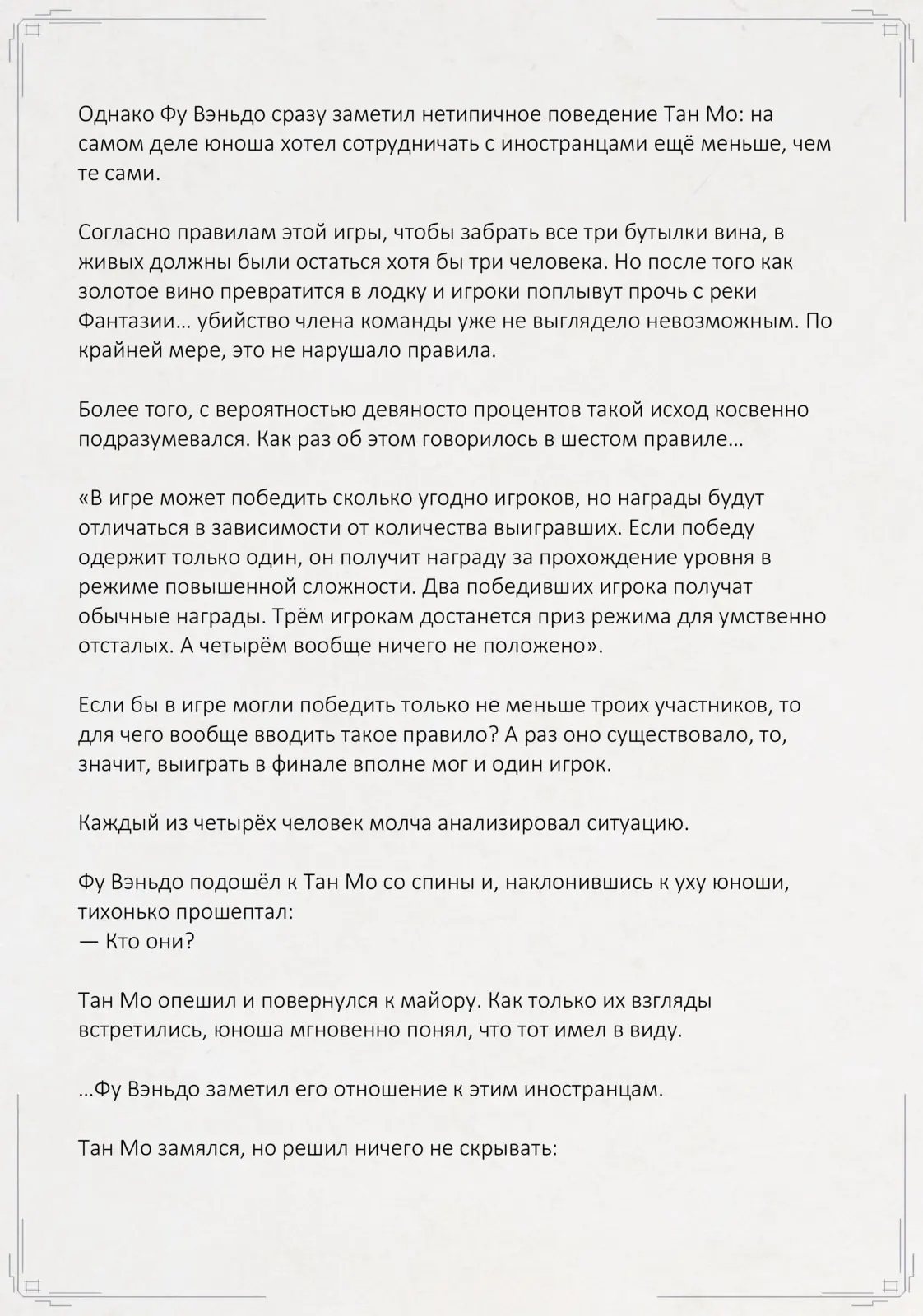 Однако Фу Вэньдо сразу заметил нетипичное поведение Тан Мо: на самом деле юноша хотел сотрудничать с иностранцами ещё меньше, чем те сами.

Согласно правилам этой игры, чтобы забрать все три бутылки вина, в живых должны были остаться хотя бы три человека. Но после того как золотое вино превратится в лодку и игроки поплывут прочь с реки Фантазии… убийство члена команды уже не выглядело невозможным. По крайней мере, это не нарушало правила.

Более того, с вероятностью девяносто процентов такой исход косвенно подразумевался. Как раз об этом говорилось в шестом правиле…

«В игре может победить сколько угодно игроков, но награды будут отличаться в зависимости от количества выигравших. Если победу одержит только один, он получит награду за прохождение уровня в режиме повышенной сложности. Два победивших игрока получат обычные награды. Трём игрокам достанется приз режима для умственно отсталых. А четырём вообще ничего не положено».

Если бы в игре могли победить только не меньше троих участников, то для чего вообще вводить такое правило? А раз оно существовало, то, значит, выиграть в финале вполне мог и один игрок.

Каждый из четырёх человек молча анализировал ситуацию.

Фу Вэньдо подошёл к Тан Мо со спины и, наклонившись к уху юноши, тихонько прошептал:
— Кто они?

Тан Мо опешил и повернулся к майору. Как только их взгляды встретились, юноша мгновенно понял, что тот имел в виду.

…Фу Вэньдо заметил его отношение к этим иностранцам.

Тан Мо замялся, но решил ничего не скрывать: